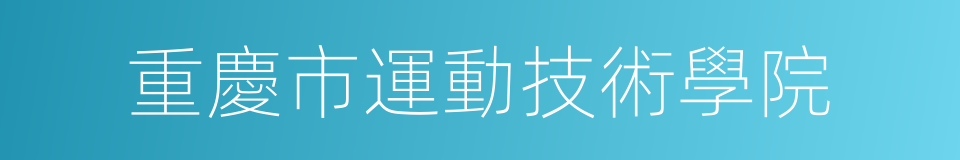 重慶市運動技術學院